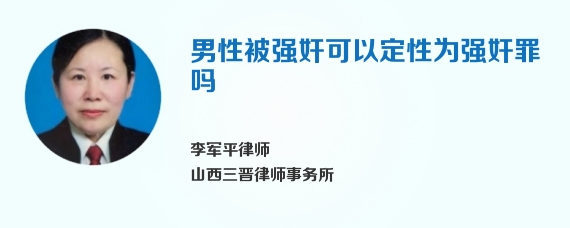 男性被强奸可以定性为强奸罪吗

李军平律师
山西三晋律师事务所